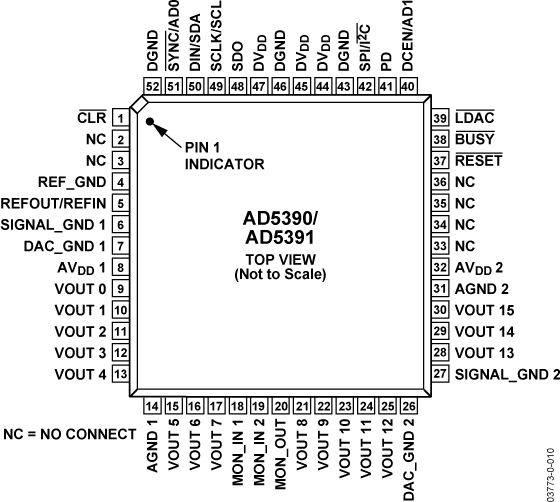 DGND 52
$\overline{SYNC}$/AD0 51
DIN/SDA 50
SCLK/SCL 49
SDO 48
$DV_{DD}$ 47
DGND 46
$DV_{DD}$ 45
$DV_{DD}$ 44
DGND 43
SPI/$\overline{I^2C}$ 42
PD 41
DCEN/AD1 40

$\overline{CLR}$ 1
NC 2
NC 3
REF_GND 4
REFOUT/REFIN 5
SIGNAL_GND 1 6
DAC_GND 1 7
$AV_{DD}$ 1 8
VOUT 0 9
VOUT 1 10
VOUT 2 11
VOUT 3 12
VOUT 4 13

PIN 1 INDICATOR

AD5390/
AD5391
TOP VIEW
(Not to Scale)

39 $\overline{LDAC}$
38 $\overline{BUSY}$
37 $\overline{RESET}$
36 NC
35 NC
34 NC
33 NC
32 $AV_{DD}$ 2
31 AGND 2
30 VOUT 15
29 VOUT 14
28 VOUT 13
27 SIGNAL_GND 2

14 AGND 1
15 VOUT 5
16 VOUT 6
17 VOUT 7
18 MON_IN 1
19 MON_IN 2
20 MON_OUT
21 VOUT 8
22 VOUT 9
23 VOUT 10
24 VOUT 11
25 VOUT 12
26 DAC_GND 2

NC = NO CONNECT

03773-0-010